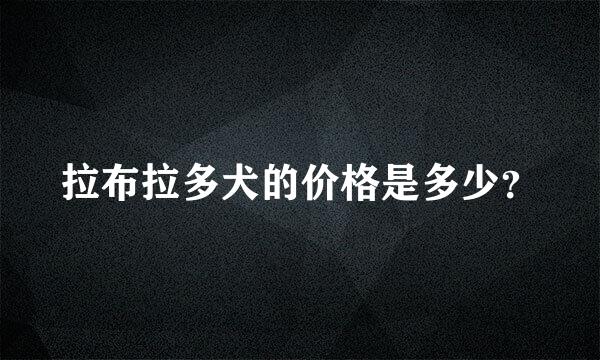 拉布拉多犬的价格是多少?